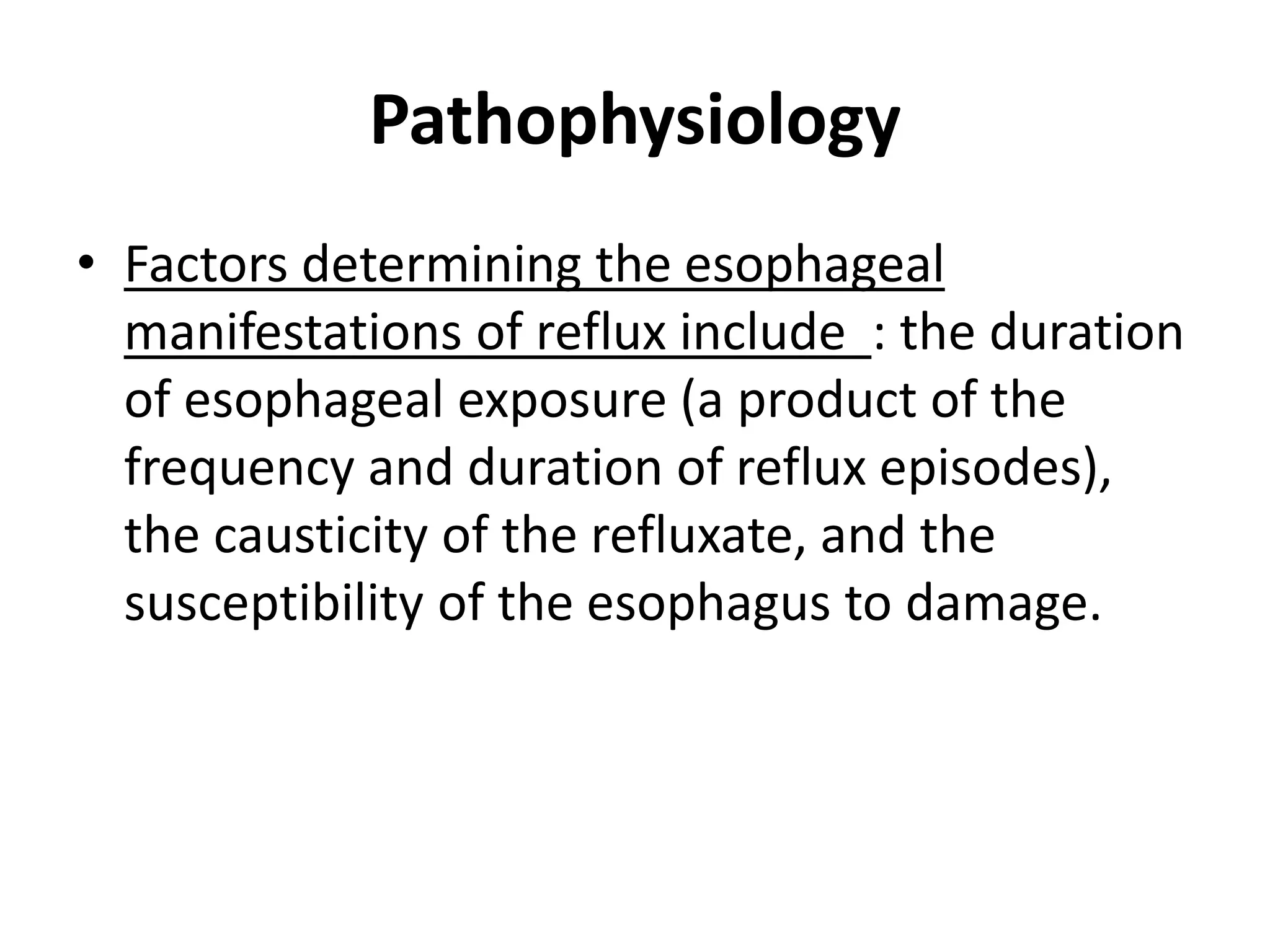 Pathophysiology

• Factors determining the esophageal manifestations of reflux include : the duration of esophageal exposure (a product of the frequency and duration of reflux episodes), the causticity of the refluxate, and the susceptibility of the esophagus to damage.